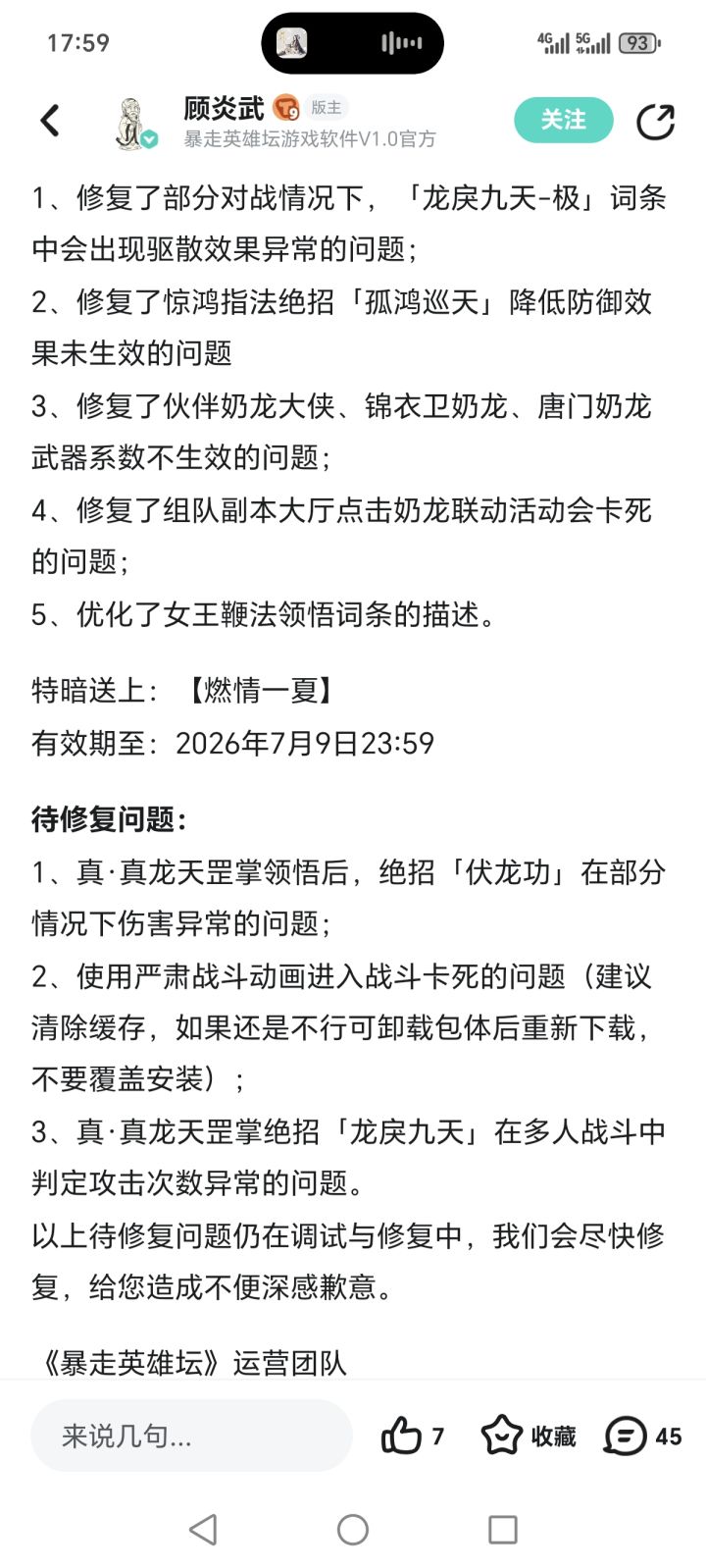 17:59

4G 5G 93

顾炎武 T9 版主
暴走英雄坛游戏软件V1.0官方

关注

1、修复了部分对战情况下，「龙戾九天-极」词条中会出现驱散效果异常的问题；
2、修复了惊鸿指法绝招「孤鸿巡天」降低防御效果未生效的问题
3、修复了伙伴奶龙大侠、锦衣卫奶龙、唐门奶龙武器系数不生效的问题；
4、修复了组队副本大厅点击奶龙联动活动会卡死的问题；
5、优化了女王鞭法领悟词条的描述。

特暗送上：【燃情一夏】
有效期至：2026年7月9日23:59

待修复问题：
1、真·真龙天罡掌领悟后，绝招「伏龙功」在部分情况下伤害异常的问题；
2、使用严肃战斗动画进入战斗卡死的问题（建议清除缓存，如果还是不行可卸载包体后重新下载，不要覆盖安装）；
3、真·真龙天罡掌绝招「龙戾九天」在多人战斗中判定攻击次数异常的问题。
以上待修复问题仍在调试与修复中，我们会尽快修复，给您造成不便深感歉意。

《暴走英雄坛》运营团队

来说几句...
7
收藏
45